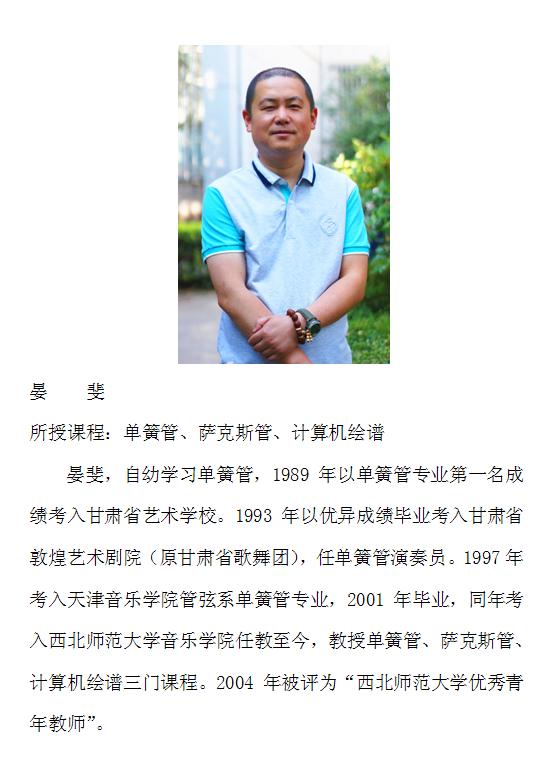 晏 斐

所授课程：单簧管、萨克斯管、计算机绘谱

晏斐，自幼学习单簧管，1989年以单簧管专业第一名成绩考入甘肃省艺术学校。1993年以优异成绩毕业考入甘肃省敦煌艺术剧院（原甘肃省歌舞团），任单簧管演奏员。1997年考入天津音乐学院管弦系单簧管专业，2001年毕业，同年考入西北师范大学音乐学院任教至今，教授单簧管、萨克斯管、计算机绘谱三门课程。2004年被评为“西北师范大学优秀青年教师”。